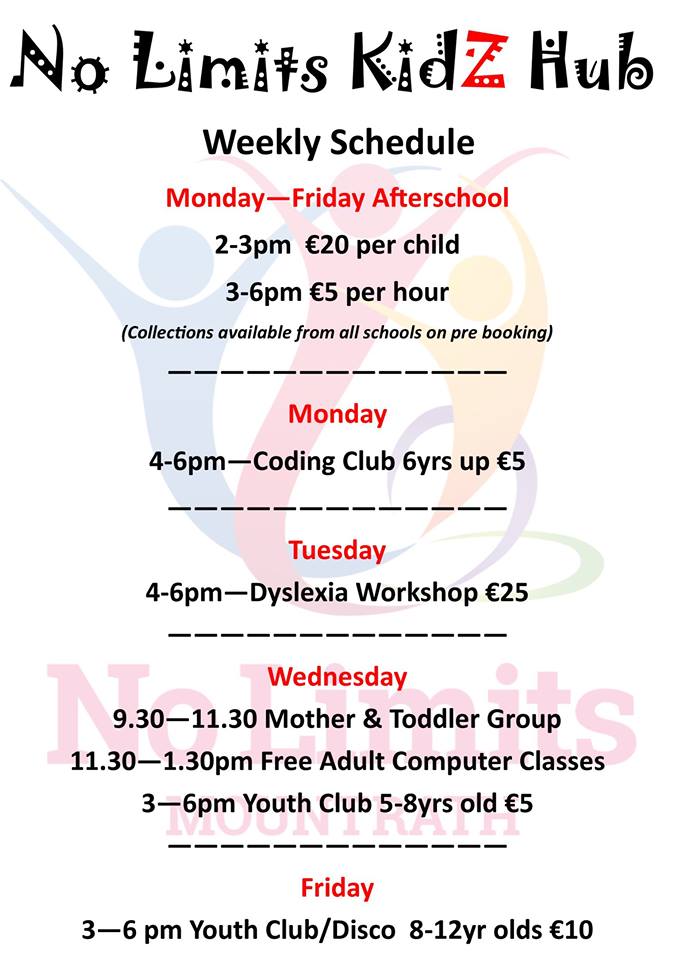 No Limits KidZ Hub

Weekly Schedule

Monday—Friday Afterschool

2-3pm €20 per child

3-6pm €5 per hour

(Collections available from all schools on pre booking)

———————————————

Monday

4-6pm—Coding Club 6yrs up €5

———————————————

Tuesday

4-6pm—Dyslexia Workshop €25

———————————————

Wednesday

9.30—11.30 Mother & Toddler Group

11.30—1.30pm Free Adult Computer Classes

3—6pm Youth Club 5-8yrs old €5

———————————————

Friday

3—6 pm Youth Club/Disco 8-12yr olds €10

No Limits
MOUNTRATH